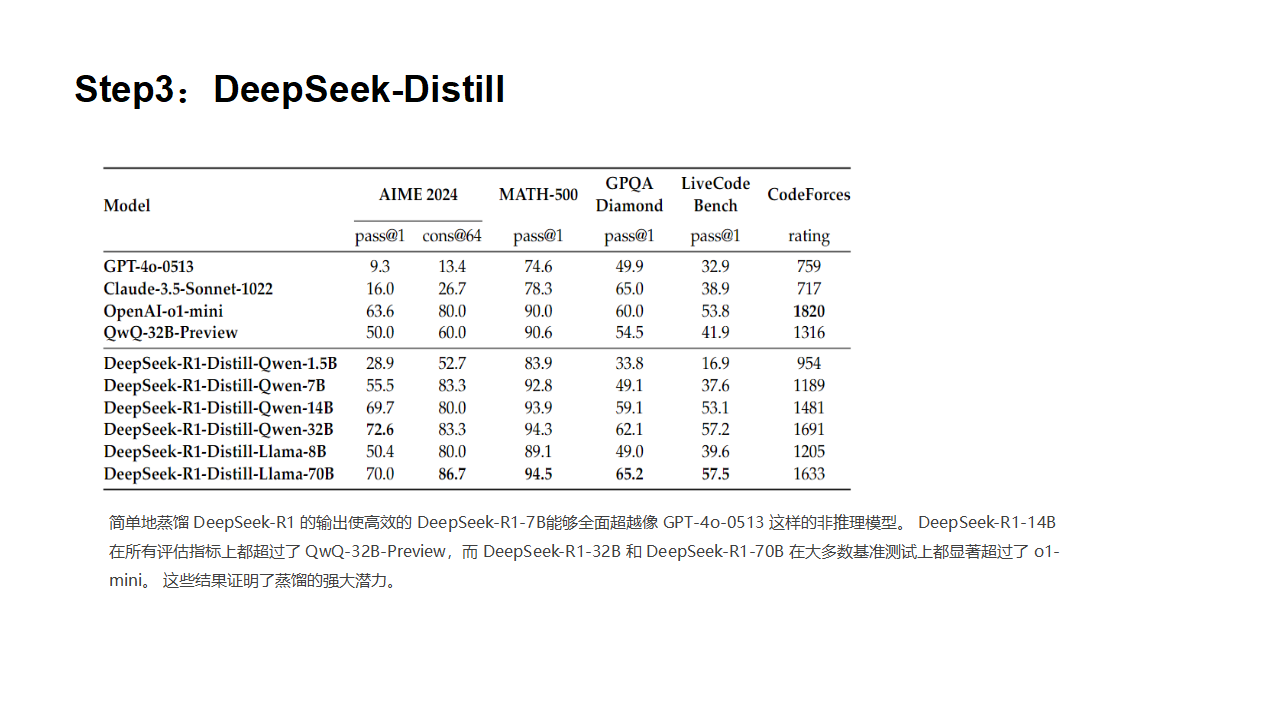 Step3：DeepSeek-Distill

| Model | AIME 2024 pass@1 | AIME 2024 cons@64 | MATH-500 pass@1 | GPQA Diamond pass@1 | LiveCode Bench pass@1 | CodeForces rating |
|---|---|---|---|---|---|---|
| GPT-4o-0513 | 9.3 | 13.4 | 74.6 | 49.9 | 32.9 | 759 |
| Claude-3.5-Sonnet-1022 | 16.0 | 26.7 | 78.3 | 65.0 | 38.9 | 717 |
| OpenAI-o1-mini | 63.6 | 80.0 | 90.0 | 60.0 | 53.8 | 1820 |
| QwQ-32B-Preview | 50.0 | 60.0 | 90.6 | 54.5 | 41.9 | 1316 |
| DeepSeek-R1-Distill-Qwen-1.5B | 28.9 | 52.7 | 83.9 | 33.8 | 16.9 | 954 |
| DeepSeek-R1-Distill-Qwen-7B | 55.5 | 83.3 | 92.8 | 49.1 | 37.6 | 1189 |
| DeepSeek-R1-Distill-Qwen-14B | 69.7 | 80.0 | 93.9 | 59.1 | 53.1 | 1481 |
| DeepSeek-R1-Distill-Qwen-32B | 72.6 | 83.3 | 94.3 | 62.1 | 57.2 | 1691 |
| DeepSeek-R1-Distill-Llama-8B | 50.4 | 80.0 | 89.1 | 49.0 | 39.6 | 1205 |
| DeepSeek-R1-Distill-Llama-70B | 70.0 | 86.7 | 94.5 | 65.2 | 57.5 | 1633 |

简单地蒸馏 DeepSeek-R1 的输出使高效的 DeepSeek-R1-7B能够全面超越像 GPT-4o-0513 这样的非推理模型。 DeepSeek-R1-14B 在所有评估指标上都超过了 QwQ-32B-Preview，而 DeepSeek-R1-32B 和 DeepSeek-R1-70B 在大多数基准测试上都显著超过了 o1-mini。 这些结果证明了蒸馏的强大潜力。